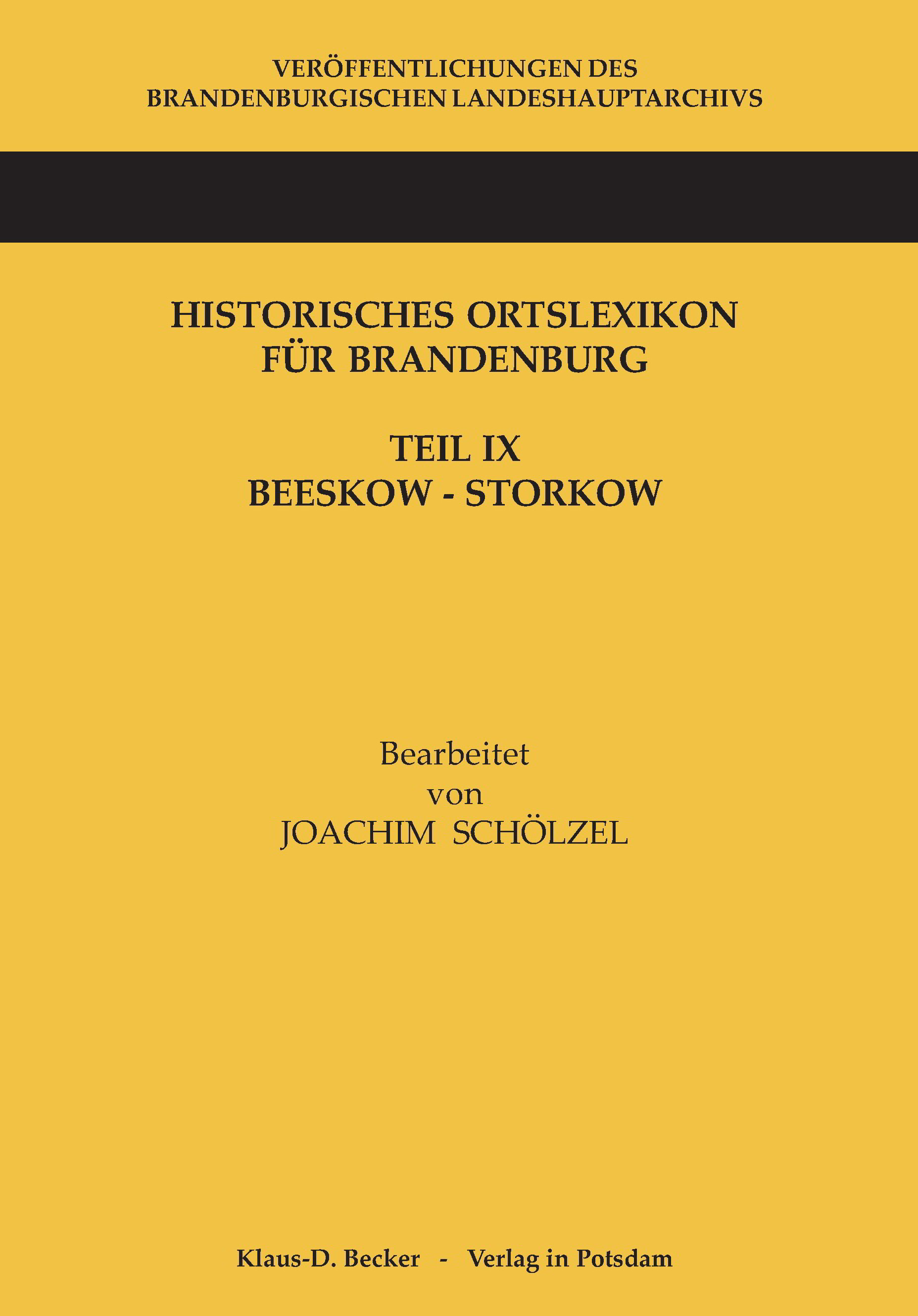 VERÖFFENTLICHUNGEN DES
BRANDENBURGISCHEN LANDESHAUPTARCHIVS

HISTORISCHES ORTSLEXIKON
FÜR BRANDENBURG

TEIL IX
BEESKOW - STORKOW

Bearbeitet
von
JOACHIM SCHÖLZEL

Klaus-D. Becker - Verlag in Potsdam